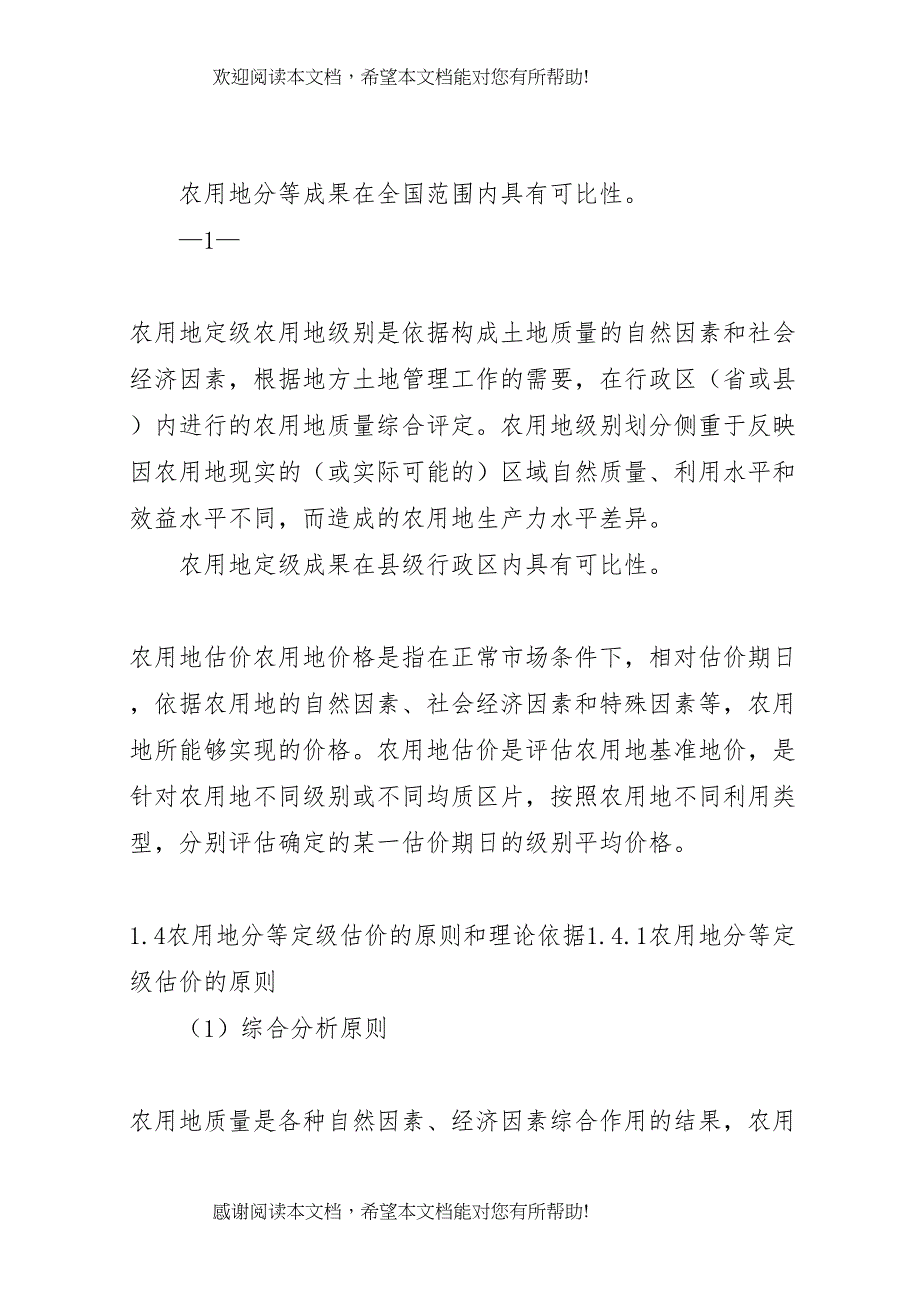 欢迎阅读本文档，希望本文档能对您有所帮助!

农用地分等成果在全国范围内具有可比性。

—1—

农用地定级农用地级别是依据构成土地质量的自然因素和社会经济因素，根据地方土地管理工作的需要，在行政区（省或县）内进行的农用地质量综合评定。农用地级别划分侧重于反映因农用地现实的（或实际可能的）区域自然质量、利用水平和效益水平不同，而造成的农用地生产力水平差异。

农用地定级成果在县级行政区内具有可比性。

农用地估价农用地价格是指在正常市场条件下，相对估价期日，依据农用地的自然因素、社会经济因素和特殊因素等，农用地所能够实现的价格。农用地估价是评估农用地基准地价，是针对农用地不同级别或不同均质区片，按照农用地不同利用类型，分别评估确定的某一估价期日的级别平均价格。

1.4农用地分等定级估价的原则和理论依据1.4.1农用地分等定级估价的原则

（1）综合分析原则

农用地质量是各种自然因素、经济因素综合作用的结果，农用

感谢阅读本文档，希望本文档能对您有所帮助!